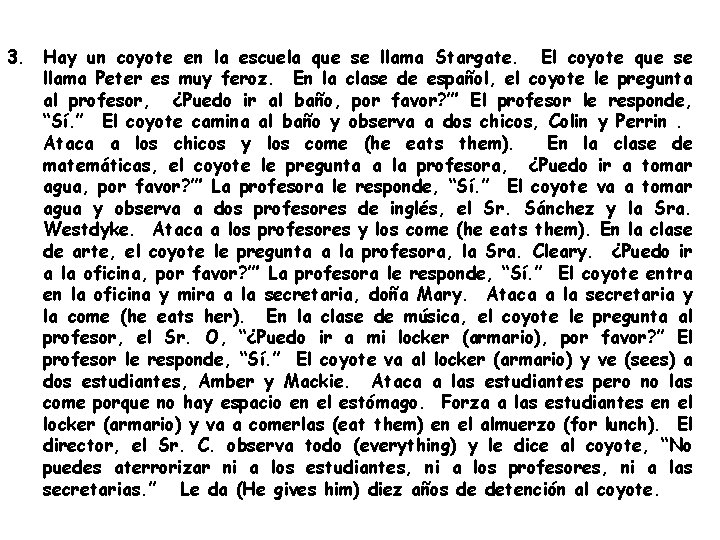 3. Hay un coyote en la escuela que se llama Stargate. El coyote que se llama Peter es muy feroz. En la clase de español, el coyote le pregunta al profesor, ¿Puedo ir al baño, por favor?"' El profesor le responde, "Sí." El coyote camina al baño y observa a dos chicos, Colin y Perrin . Ataca a los chicos y los come (he eats them). En la clase de matemáticas, el coyote le pregunta a la profesora, ¿Puedo ir a tomar agua, por favor?"' La profesora le responde, "Sí." El coyote va a tomar agua y observa a dos profesores de inglés, el Sr. Sánchez y la Sra. Westdyke. Ataca a los profesores y los come (he eats them). En la clase de arte, el coyote le pregunta a la profesora, la Sra. Cleary. ¿Puedo ir a la oficina, por favor?"' La profesora le responde, "Sí." El coyote entra en la oficina y mira a la secretaria, doña Mary. Ataca a la secretaria y la come (he eats her). En la clase de música, el coyote le pregunta al profesor, el Sr. O, "¿Puedo ir a mi locker (armario), por favor?" El profesor le responde, "Sí." El coyote va al locker (armario) y ve (sees) a dos estudiantes, Amber y Mackie. Ataca a las estudiantes pero no las come porque no hay espacio en el estómago. Forza a las estudiantes en el locker (armario) y va a comerlas (eat them) en el almuerzo (for lunch). El director, el Sr. C. observa todo (everything) y le dice al coyote, "No puedes aterrorizar ni a los estudiantes, ni a los profesores, ni a las secretarias." Le da (He gives him) diez años de detención al coyote.